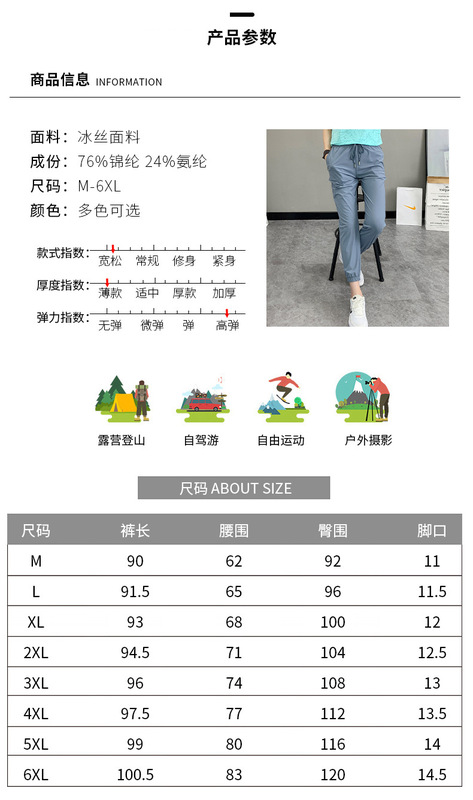 产品参数

商品信息 INFORMATION

面料：冰丝面料
成份：76%锦纶 24%氨纶
尺码：M-6XL
颜色：多色可选

款式指数：宽松 常规 修身 紧身
厚度指数：薄款 适中 厚款 加厚
弹力指数：无弹 微弹 弹 高弹

露营登山
自驾游
自由运动
户外摄影

尺码 ABOUT SIZE

| 尺码 | 裤长 | 腰围 | 臀围 | 脚口 |
|---|---|---|---|---|
| M | 90 | 62 | 92 | 11 |
| L | 91.5 | 65 | 96 | 11.5 |
| XL | 93 | 68 | 100 | 12 |
| 2XL | 94.5 | 71 | 104 | 12.5 |
| 3XL | 96 | 74 | 108 | 13 |
| 4XL | 97.5 | 77 | 112 | 13.5 |
| 5XL | 99 | 80 | 116 | 14 |
| 6XL | 100.5 | 83 | 120 | 14.5 |